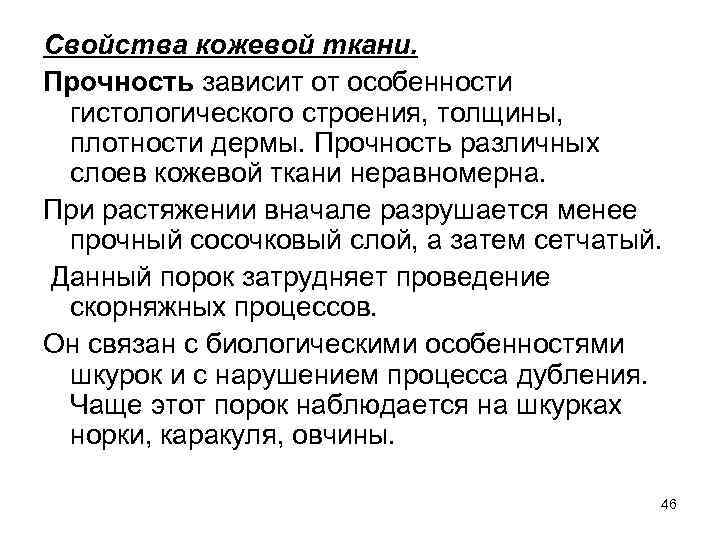 Свойства кожевой ткани.

Прочность зависит от особенности гистологического строения, толщины, плотности дермы. Прочность различных слоев кожевой ткани неравномерна.

При растяжении вначале разрушается менее прочный сосочковый слой, а затем сетчатый.

Данный порок затрудняет проведение скорняжных процессов.

Он связан с биологическими особенностями шкурок и с нарушением процесса дубления. Чаще этот порок наблюдается на шкурках норки, каракуля, овчины.

46